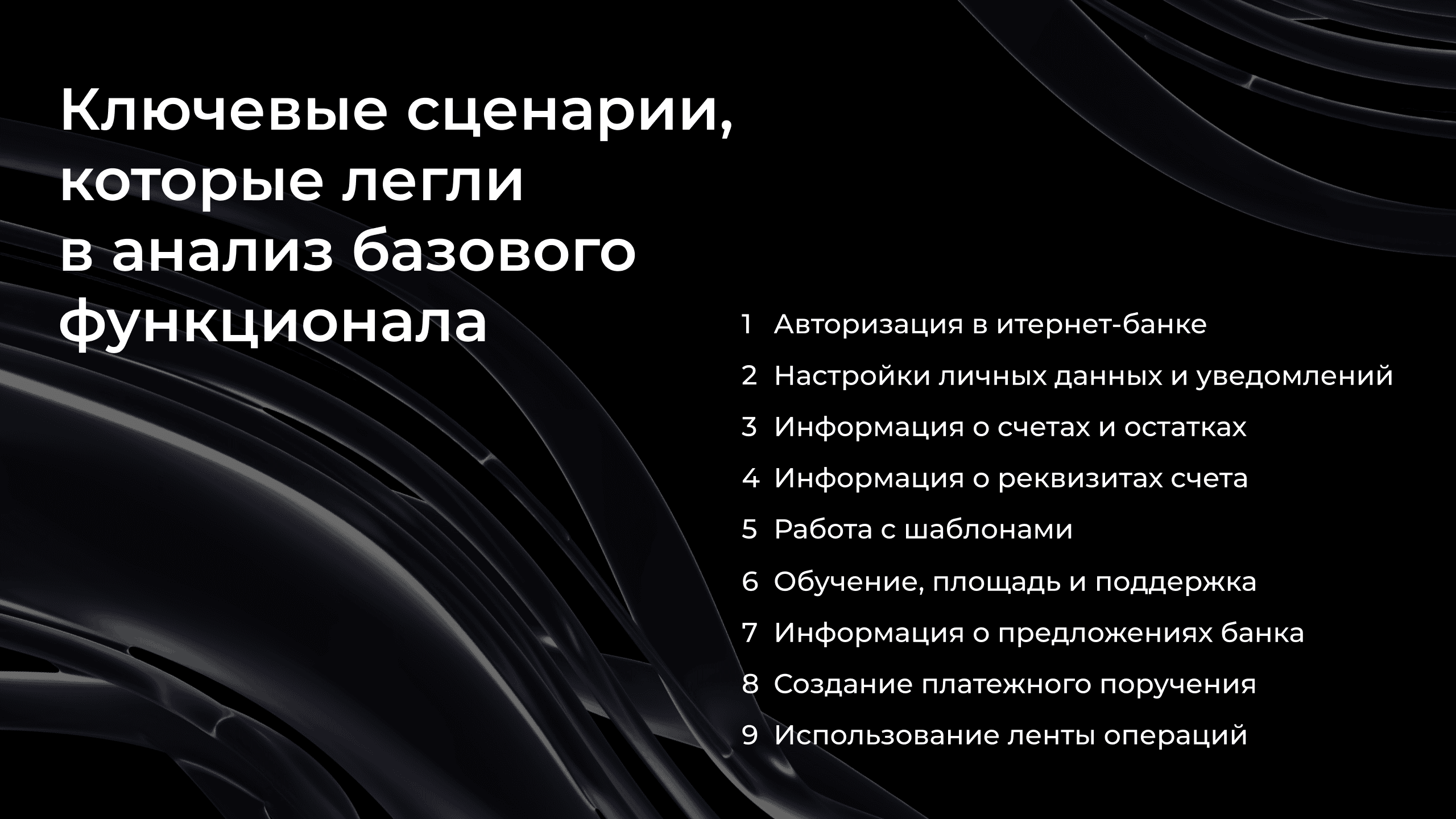 Ключевые сценарии, которые легли в анализ базового функционала

1 Авторизация в итернет-банке
2 Настройки личных данных и уведомлений
3 Информация о счетах и остатках
4 Информация о реквизитах счета
5 Работа с шаблонами
6 Обучение, площадь и поддержка
7 Информация о предложениях банка
8 Создание платежного поручения
9 Использование ленты операций